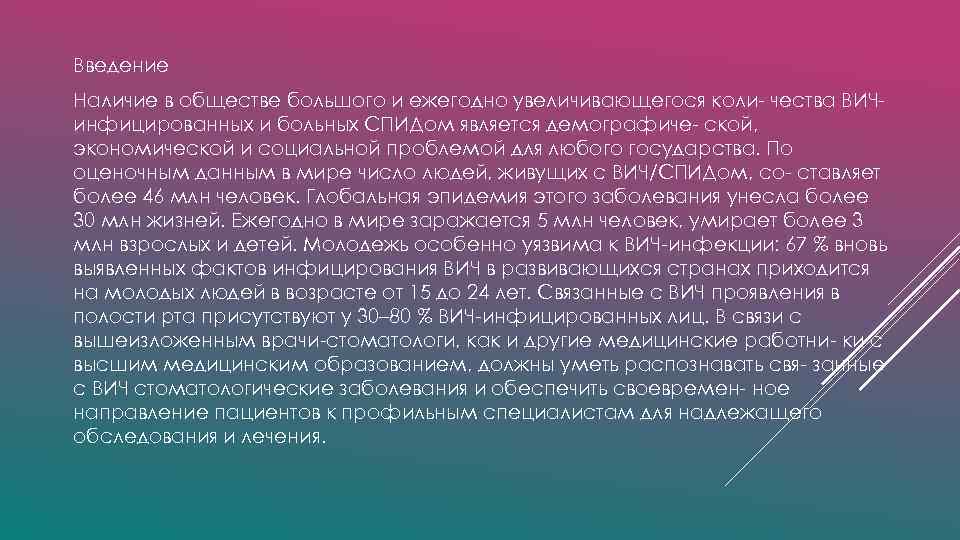 Введение

Наличие в обществе большого и ежегодно увеличивающегося коли- чества ВИЧ-инфицированных и больных СПИДом является демографиче- ской, экономической и социальной проблемой для любого государства. По оценочным данным в мире число людей, живущих с ВИЧ/СПИДом, со- ставляет более 46 млн человек. Глобальная эпидемия этого заболевания унесла более 30 млн жизней. Ежегодно в мире заражается 5 млн человек, умирает более 3 млн взрослых и детей. Молодежь особенно уязвима к ВИЧ-инфекции: 67 % вновь выявленных фактов инфицирования ВИЧ в развивающихся странах приходится на молодых людей в возрасте от 15 до 24 лет. Связанные с ВИЧ проявления в полости рта присутствуют у 30–80 % ВИЧ-инфицированных лиц. В связи с вышеизложенным врачи-стоматологи, как и другие медицинские работни- ки с высшим медицинским образованием, должны уметь распознавать свя- занные с ВИЧ стоматологические заболевания и обеспечить своевремен- ное направление пациентов к профильным специалистам для надлежащего обследования и лечения.